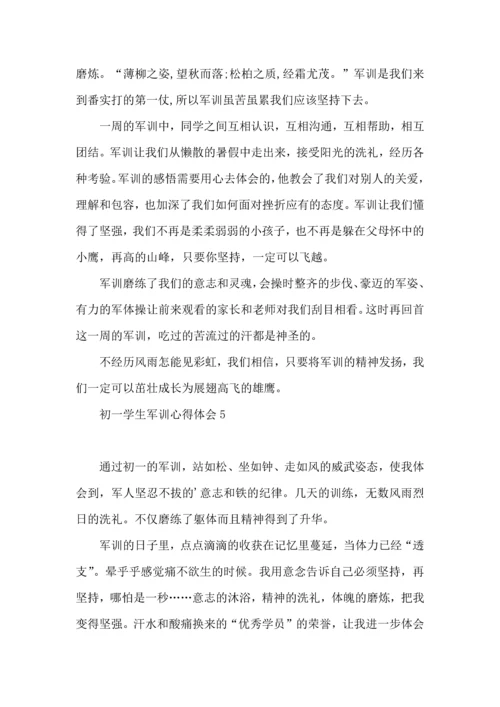 磨炼。“薄柳之姿，望秋而落；松柏之质，经霜尤茂。”军训是我们来到番实打的第一仗，所以军训虽苦虽累我们应该坚持下去。

一周的军训中，同学之间互相认识，互相沟通，互相帮助，相互团结。军训让我们从懒散的暑假中走出来，接受阳光的洗礼，经历各种考验。军训的感悟需要用心去体会的，他教会了我们对别人的关爱，理解和包容，也加深了我们如何面对挫折应有的态度。军训让我们懂得了坚强，我们不再是柔柔弱弱的小孩子，也不再是躲在父母怀中的小鹰，再高的山峰，只要你坚持，一定可以飞越。

军训磨练了我们的意志和灵魂，会操时整齐的步伐、豪迈的军姿、有力的军体操让前来观看的家长和老师对我们刮目相看。这时再回首这一周的军训，吃过的苦流过的汗都是神圣的。

不经历风雨怎能见彩虹，我们相信，只要将军训的精神发扬，我们一定可以茁壮成长为展翅高飞的雄鹰。

初一学生军训心得体会 5

通过初一的军训，站如松、坐如钟、走如风的威武姿态，使我体会到，军人坚忍不拔的’意志和铁的纪律。几天的训练，无数风雨烈日的洗礼。不仅磨练了躯体而且精神得到了升华。

军训的日子里，点点滴滴的收获在记忆里蔓延，当体力已经“透支”。晕乎乎感觉痛不欲生的时候。我用意念告诉自己必须坚持，再坚持，哪怕是一秒……意志的沐浴，精神的洗礼，体魄的磨炼，把我变得坚强。汗水和酸痛换来的“优秀学员”的荣誉，让我进一步体会